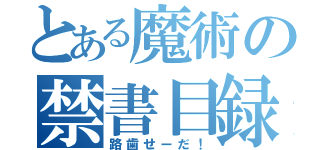 とある魔術の
禁書目録
路歯せーだ！